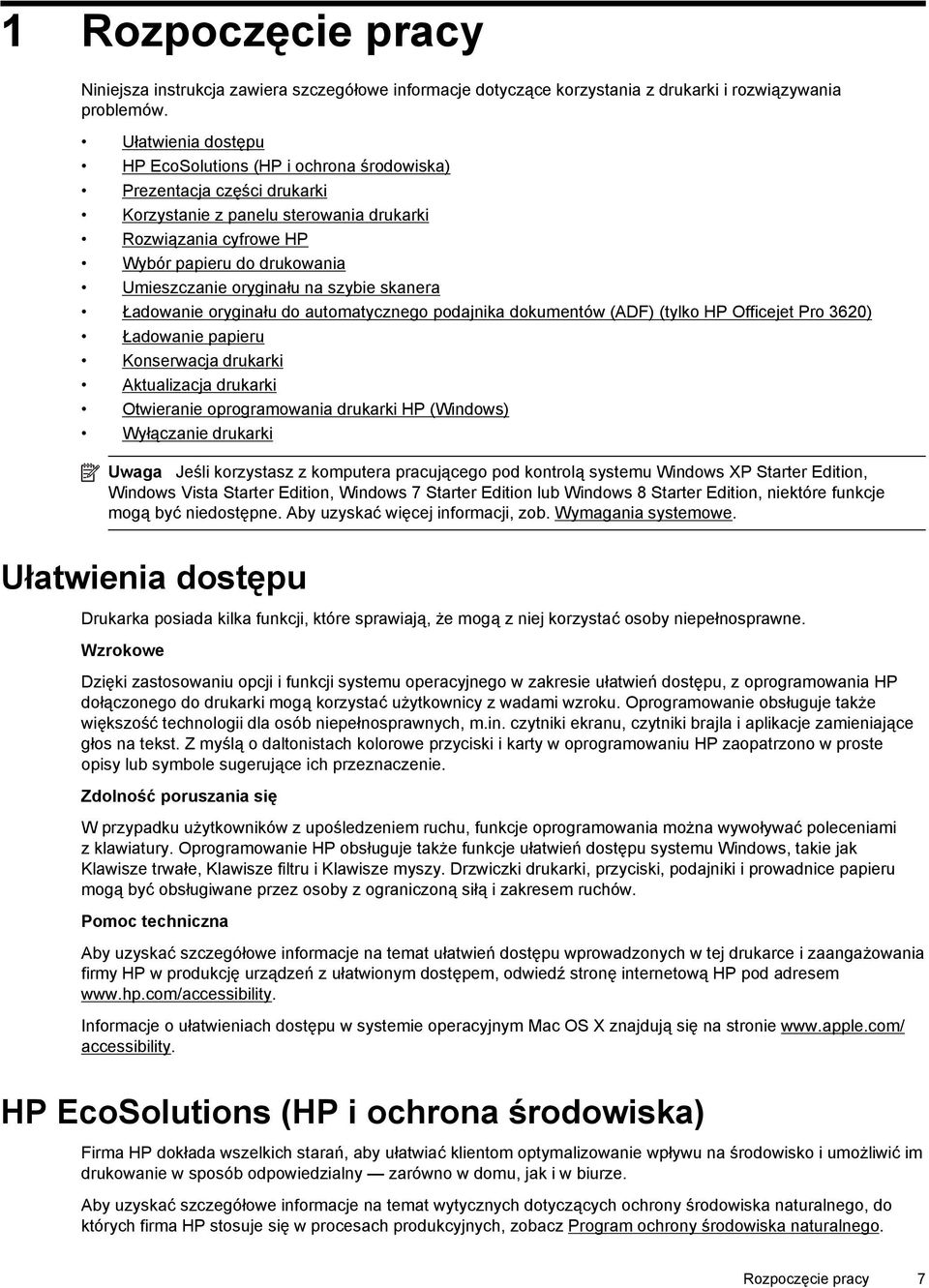 1 Rozpoczęcie pracy

Niniejsza instrukcja zawiera szczegółowe informacje dotyczące korzystania z drukarki i rozwiązywania problemów.

• Ułatwienia dostępu
• HP EcoSolutions (HP i ochrona środowiska)
• Prezentacja części drukarki
• Korzystanie z panelu sterowania drukarki
• Rozwiązania cyfrowe HP
• Wybór papieru do drukowania
• Umieszczanie oryginału na szybie skanera
• Ładowanie oryginału do automatycznego podajnika dokumentów (ADF) (tylko HP Officejet Pro 3620)
• Ładowanie papieru
• Konserwacja drukarki
• Aktualizacja drukarki
• Otwieranie oprogramowania drukarki HP (Windows)
• Wyłączanie drukarki

Uwaga Jeśli korzystasz z komputera pracującego pod kontrolą systemu Windows XP Starter Edition, Windows Vista Starter Edition, Windows 7 Starter Edition lub Windows 8 Starter Edition, niektóre funkcje mogą być niedostępne. Aby uzyskać więcej informacji, zob. Wymagania systemowe.

Ułatwienia dostępu

Drukarka posiada kilka funkcji, które sprawiają, że mogą z niej korzystać osoby niepełnosprawne.

Wzrokowe

Dzięki zastosowaniu opcji i funkcji systemu operacyjnego w zakresie ułatwień dostępu, z oprogramowania HP dołączonego do drukarki mogą korzystać użytkownicy z wadami wzroku. Oprogramowanie obsługuje także większość technologii dla osób niepełnosprawnych, m.in. czytniki ekranu, czytniki brajla i aplikacje zamieniające głos na tekst. Z myślą o daltonistach kolorowe przyciski i karty w oprogramowaniu HP zaopatrzono w proste opisy lub symbole sugerujące ich przeznaczenie.

Zdolność poruszania się

W przypadku użytkowników z upośledzeniem ruchu, funkcje oprogramowania można wywoływać poleceniami z klawiatury. Oprogramowanie HP obsługuje także funkcje ułatwień dostępu systemu Windows, takie jak Klawisze trwałe, Klawisze filtru i Klawisze myszy. Drzwiczki drukarki, przyciski, podajniki i prowadnice papieru mogą być obsługiwane przez osoby z ograniczoną siłą i zakresem ruchów.

Pomoc techniczna

Aby uzyskać szczegółowe informacje na temat ułatwień dostępu wprowadzonych w tej drukarce i zaangażowania firmy HP w produkcję urządzeń z ułatwionym dostępem, odwiedź stronę internetową HP pod adresem www.hp.com/accessibility.

Informacje o ułatwieniach dostępu w systemie operacyjnym Mac OS X znajdują się na stronie www.apple.com/accessibility.

HP EcoSolutions (HP i ochrona środowiska)

Firma HP dokłada wszelkich starań, aby ułatwiać klientom optymalizowanie wpływu na środowisko i umożliwić im drukowanie w sposób odpowiedzialny — zarówno w domu, jak i w biurze.

Aby uzyskać szczegółowe informacje na temat wytycznych dotyczących ochrony środowiska naturalnego, do których firma HP stosuje się w procesach produkcyjnych, zobacz Program ochrony środowiska naturalnego.

Rozpoczęcie pracy 7